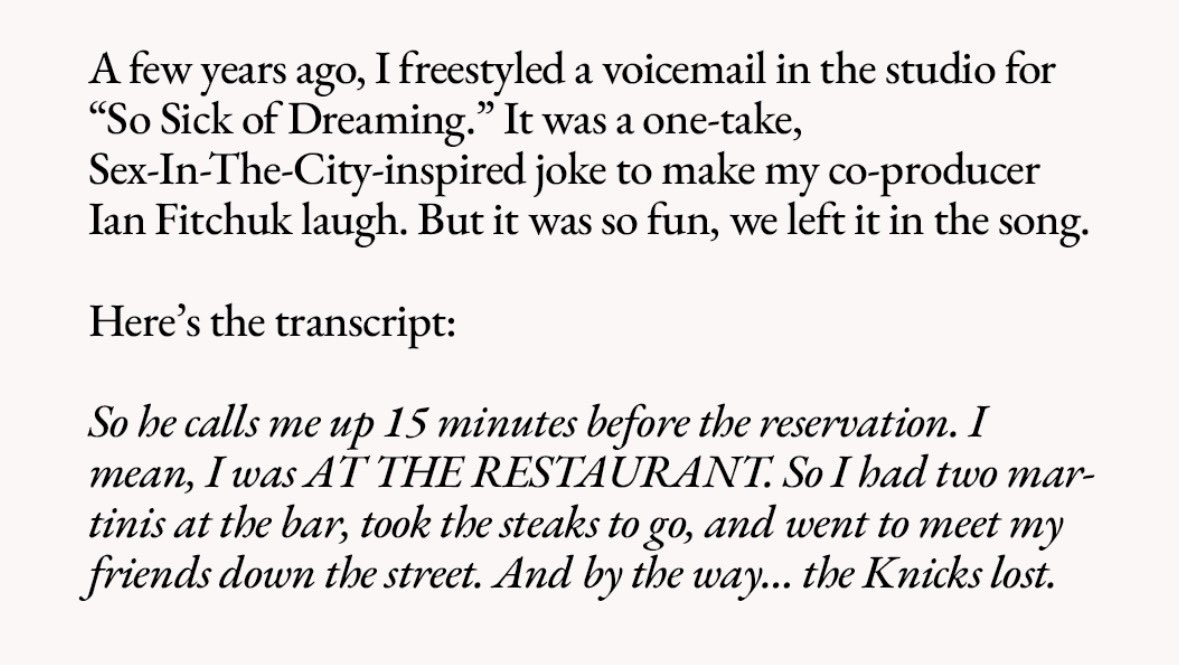 A few years ago, I freestyled a voicemail in the studio for "So Sick of Dreaming." It was a one-take, Sex-In-The-City-inspired joke to make my co-producer Ian Fitchuk laugh. But it was so fun, we left it in the song.

Here's the transcript:

So he calls me up 15 minutes before the reservation. I mean, I was AT THE RESTAURANT. So I had two martinis at the bar, took the steaks to go, and went to meet my friends down the street. And by the way... the Knicks lost.